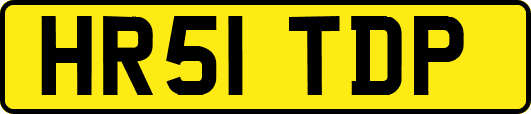 HR51 TDP